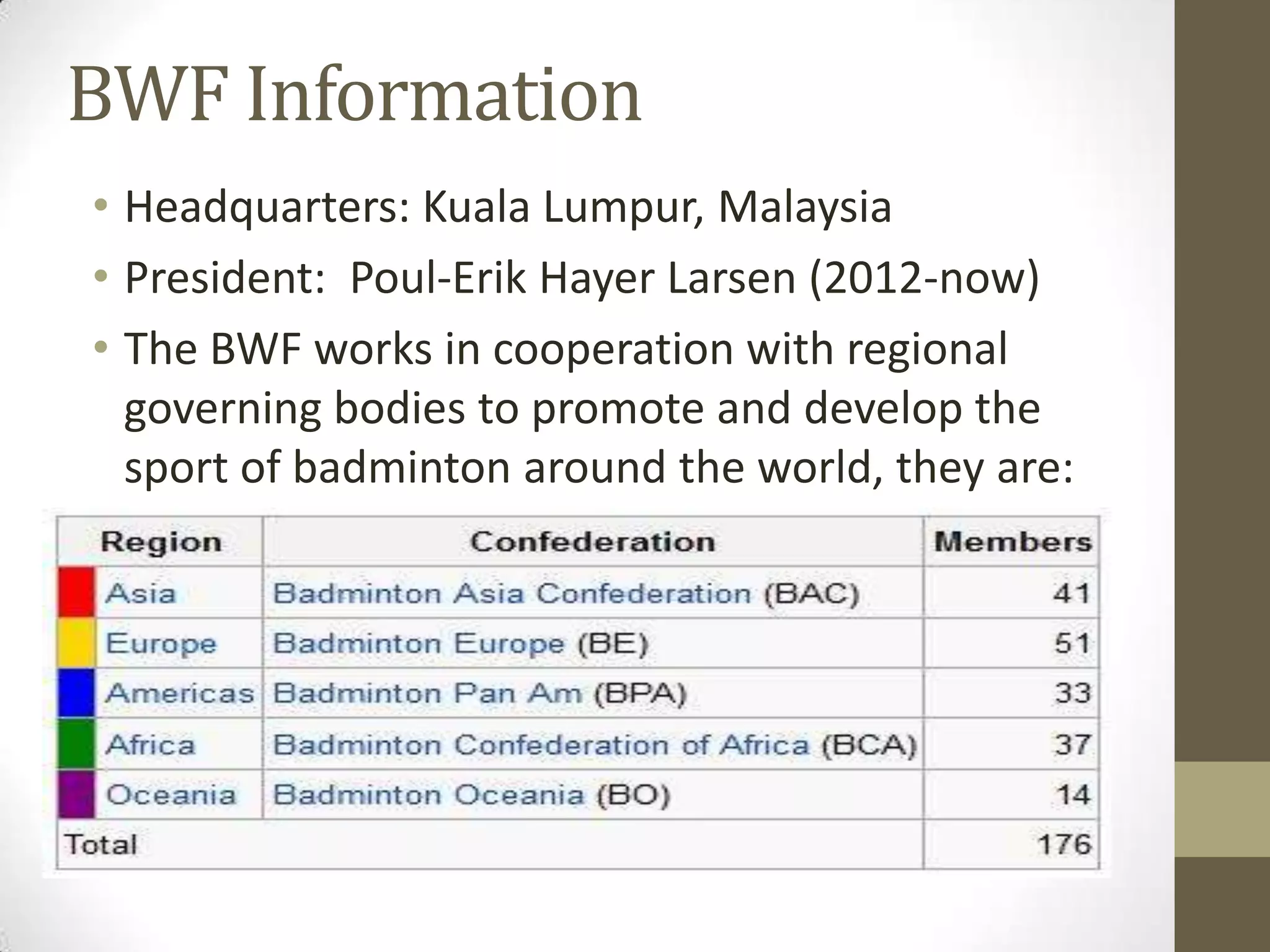 BWF Information

• Headquarters: Kuala Lumpur, Malaysia
• President: Poul-Erik Hayer Larsen (2012-now)
• The BWF works in cooperation with regional governing bodies to promote and develop the sport of badminton around the world, they are:

| Region | Confederation | Members |
|---|---|---|
| Asia | Badminton Asia Confederation (BAC) | 41 |
| Europe | Badminton Europe (BE) | 51 |
| Americas | Badminton Pan Am (BPA) | 33 |
| Africa | Badminton Confederation of Africa (BCA) | 37 |
| Oceania | Badminton Oceania (BO) | 14 |
| Total | | 176 |